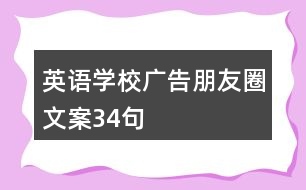 英语学校广告朋友圈文案34句